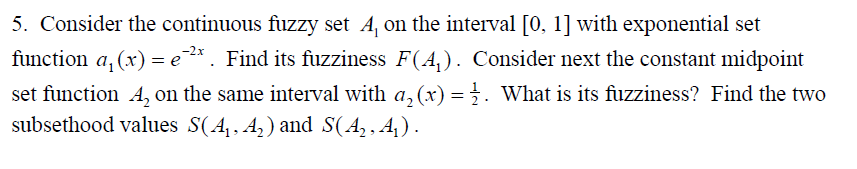 5. Consider the continuous fuzzy set $A_1$ on the interval [0, 1] with exponential set function $a_1(x) = e^{-2x}$. Find its fuzziness $F(A_1)$. Consider next the constant midpoint set function $A_2$ on the same interval with $a_2(x) = \frac{1}{2}$. What is its fuzziness? Find the two subsethood values $S(A_1, A_2)$ and $S(A_2, A_1)$.